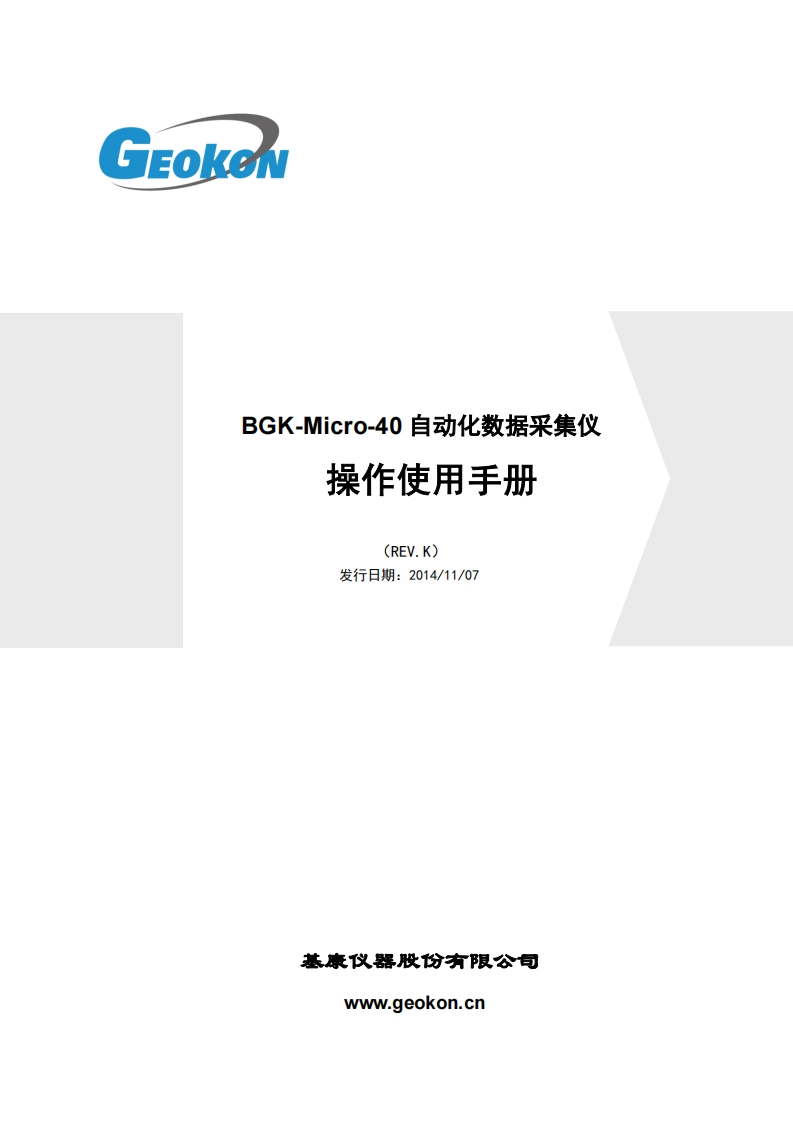 GEOKON

BGK-Micro-40 自动化数据采集仪

操作使用手册

（REV.K）
发行日期：2014/11/07

基康仪器股份有限公司

www.geokon.cn